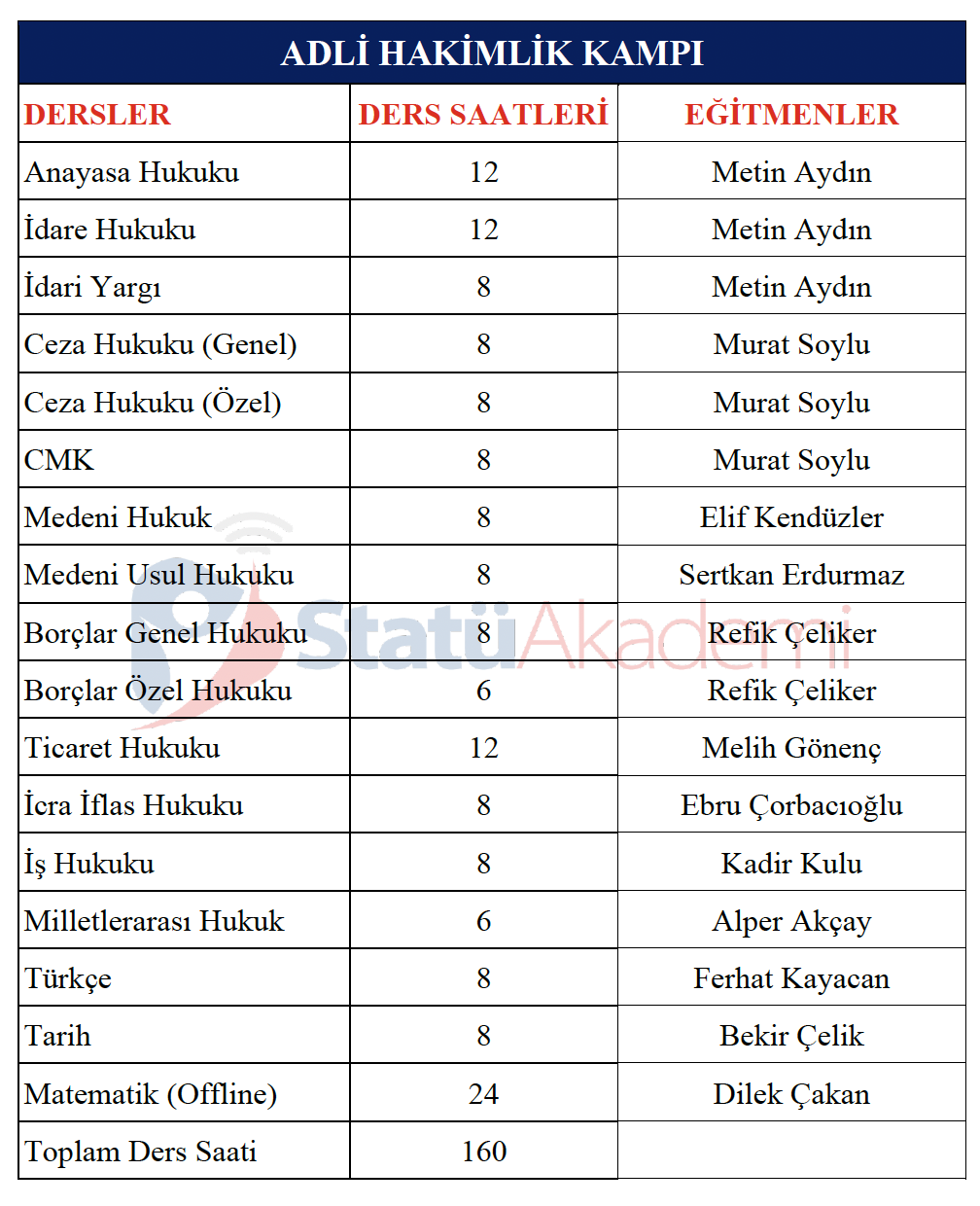 ADLİ HAKİMLİK KAMPI

| DERSLER | DERS SAATLERİ | EĞİTMENLER |
|---|---|---|
| Anayasa Hukuku | 12 | Metin Aydın |
| İdare Hukuku | 12 | Metin Aydın |
| İdari Yargı | 8 | Metin Aydın |
| Ceza Hukuku (Genel) | 8 | Murat Soylu |
| Ceza Hukuku (Özel) | 8 | Murat Soylu |
| CMK | 8 | Murat Soylu |
| Medeni Hukuk | 8 | Elif Kendüzler |
| Medeni Usul Hukuku | 8 | Sertkan Erdurmaz |
| Borçlar Genel Hukuku | 8 | Refik Çeliker |
| Borçlar Özel Hukuku | 6 | Refik Çeliker |
| Ticaret Hukuku | 12 | Melih Gönenç |
| İcra İflas Hukuku | 8 | Ebru Çorbacıoğlu |
| İş Hukuku | 8 | Kadir Kulu |
| Milletlerarası Hukuk | 6 | Alper Akçay |
| Türkçe | 8 | Ferhat Kayacan |
| Tarih | 8 | Bekir Çelik |
| Matematik (Offline) | 24 | Dilek Çakan |
| Toplam Ders Saati | 160 | |

StatüAkademi